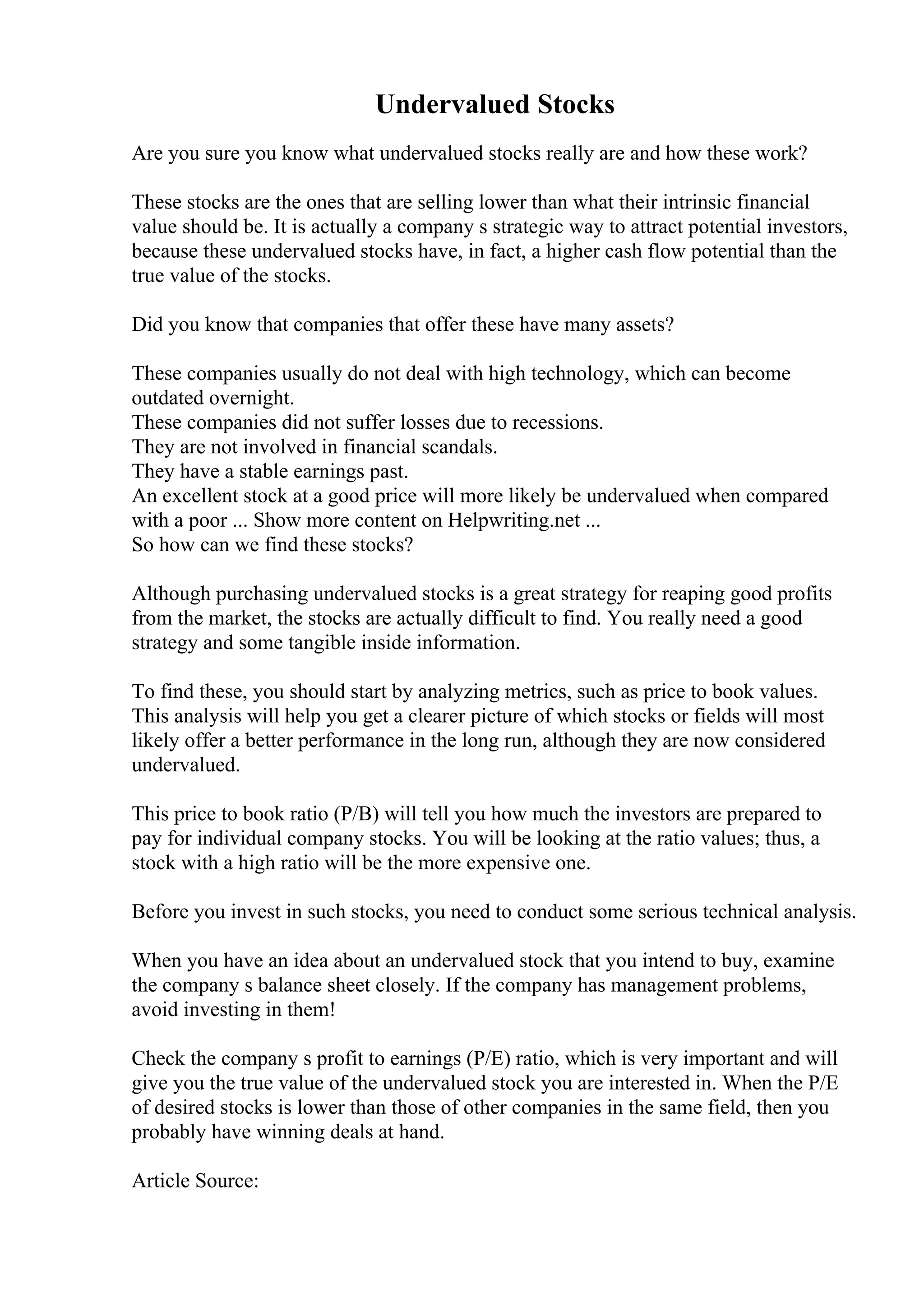 Undervalued Stocks

Are you sure you know what undervalued stocks really are and how these work?

These stocks are the ones that are selling lower than what their intrinsic financial value should be. It is actually a company s strategic way to attract potential investors, because these undervalued stocks have, in fact, a higher cash flow potential than the true value of the stocks.

Did you know that companies that offer these have many assets?

These companies usually do not deal with high technology, which can become outdated overnight.
These companies did not suffer losses due to recessions.
They are not involved in financial scandals.
They have a stable earnings past.
An excellent stock at a good price will more likely be undervalued when compared with a poor ... Show more content on Helpwriting.net ...
So how can we find these stocks?

Although purchasing undervalued stocks is a great strategy for reaping good profits from the market, the stocks are actually difficult to find. You really need a good strategy and some tangible inside information.

To find these, you should start by analyzing metrics, such as price to book values. This analysis will help you get a clearer picture of which stocks or fields will most likely offer a better performance in the long run, although they are now considered undervalued.

This price to book ratio (P/B) will tell you how much the investors are prepared to pay for individual company stocks. You will be looking at the ratio values; thus, a stock with a high ratio will be the more expensive one.

Before you invest in such stocks, you need to conduct some serious technical analysis.

When you have an idea about an undervalued stock that you intend to buy, examine the company s balance sheet closely. If the company has management problems, avoid investing in them!

Check the company s profit to earnings (P/E) ratio, which is very important and will give you the true value of the undervalued stock you are interested in. When the P/E of desired stocks is lower than those of other companies in the same field, then you probably have winning deals at hand.

Article Source: